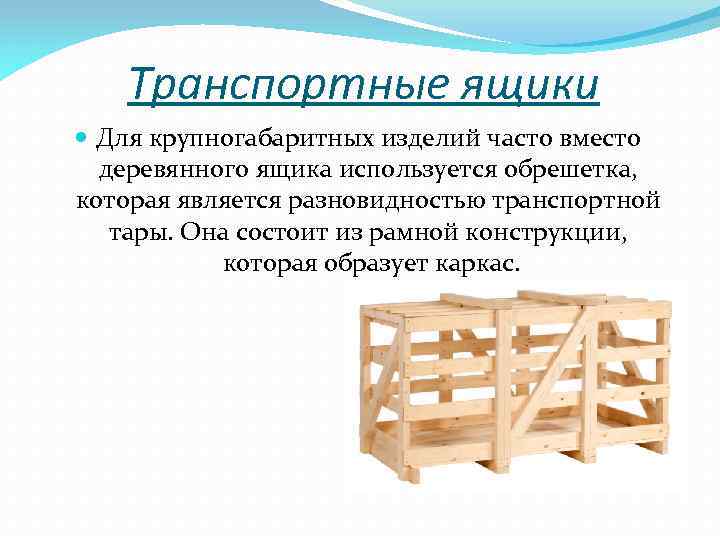 Транспортные ящики

Для крупногабаритных изделий часто вместо деревянного ящика используется обрешетка, которая является разновидностью транспортной тары. Она состоит из рамной конструкции, которая образует каркас.